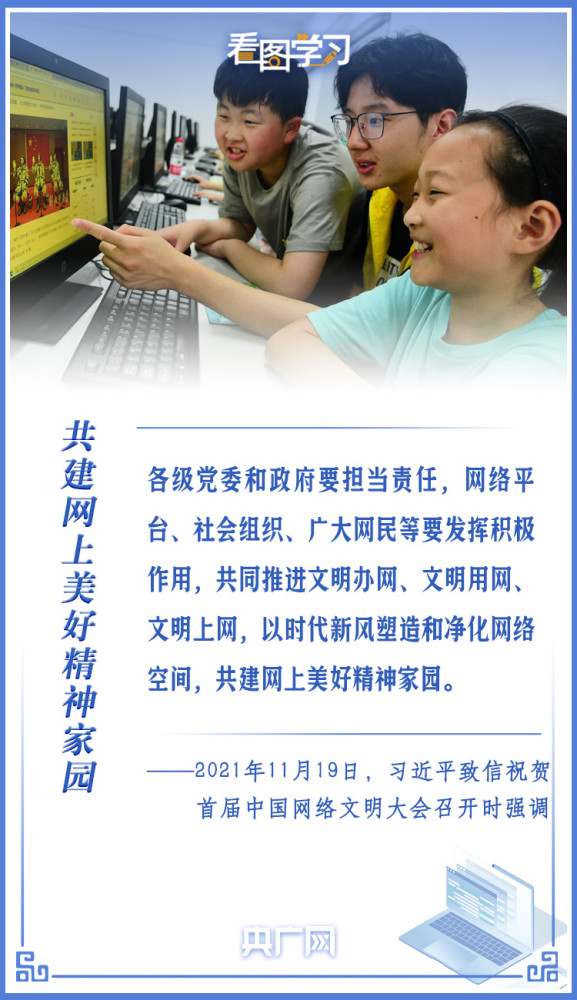 看图学习

共建网上美好精神家园

各级党委和政府要担当责任，网络平台、社会组织、广大网民等要发挥积极作用，共同推进文明办网、文明用网、文明上网，以时代新风塑造和净化网络空间，共建网上美好精神家园。

——2021年11月19日，习近平致信祝贺首届中国网络文明大会召开时强调

央广网